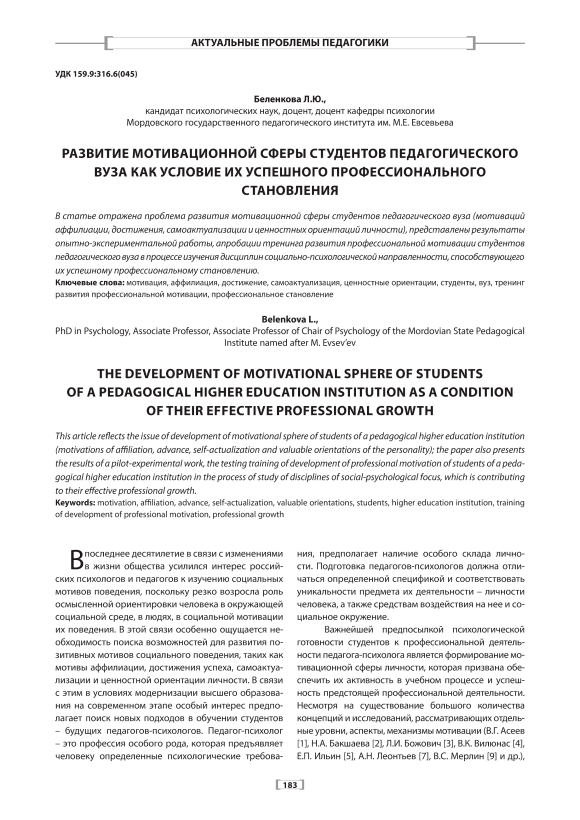 АКТУАЛЬНЫЕ ПРОБЛЕМЫ ПЕДАГОГИКИ

УДК 159.9:316.6(045)

Беленкова Л.Ю.,
кандидат психологических наук, доцент, доцент кафедры психологии
Мордовского государственного педагогического института им. М.Е. Евсевьева

РАЗВИТИЕ МОТИВАЦИОННОЙ СФЕРЫ СТУДЕНТОВ ПЕДАГОГИЧЕСКОГО ВУЗА КАК УСЛОВИЕ ИХ УСПЕШНОГО ПРОФЕССИОНАЛЬНОГО СТАНОВЛЕНИЯ

В статье отражена проблема развития мотивационной сферы студентов педагогического вуза (мотиваций аффилиации, достижения, самоактуализации и ценностных ориентаций личности), представлены результаты опытно-экспериментальной работы, апробации тренинга развития профессиональной мотивации студентов педагогического вуза в процессе изучения дисциплин социально-психологической направленности, способствующего их успешному профессиональному становлению.
Ключевые слова: мотивация, аффилиация, достижение, самоактуализация, ценностные ориентации, студенты, вуз, тренинг развития профессиональной мотивации, профессиональное становление

Belenkova L.,
PhD in Psychology, Associate Professor, Associate Professor of Chair of Psychology of the Mordovian State Pedagogical Institute named after M. Evsev'ev

THE DEVELOPMENT OF MOTIVATIONAL SPHERE OF STUDENTS OF A PEDAGOGICAL HIGHER EDUCATION INSTITUTION AS A CONDITION OF THEIR EFFECTIVE PROFESSIONAL GROWTH

This article reflects the issue of development of motivational sphere of students of a pedagogical higher education institution (motivations of affiliation, advance, self-actualization and valuable orientations of the personality); the paper also presents the results of a pilot-experimental work, the testing training of development of professional motivation of students of a pedagogical higher education institution in the process of study of disciplines of social-psychological focus, which is contributing to their effective professional growth.
Keywords: motivation, affiliation, advance, self-actualization, valuable orientations, students, higher education institution, training of development of professional motivation, professional growth

В последнее десятилетие в связи с изменениями в жизни общества усилился интерес российских психологов и педагогов к изучению социальных мотивов поведения, поскольку резко возросла роль осмысленной ориентировки человека в окружающей социальной среде, в людях, в социальной мотивации их поведения. В этой связи особенно ощущается необходимость поиска возможностей для развития позитивных мотивов социального поведения, таких как мотивы аффилиации, достижения успеха, самоактуализации и ценностной ориентации личности. В связи с этим в условиях модернизации высшего образования на современном этапе особый интерес предполагает поиск новых подходов в обучении студентов – будущих педагогов-психологов. Педагог-психолог – это профессия особого рода, которая предъявляет человеку определенные психологические требования, предполагает наличие особого склада личности. Подготовка педагогов-психологов должна отличаться определенной спецификой и соответствовать уникальности предмета их деятельности – личности человека, а также средствам воздействия на нее и социальное окружение.

Важнейшей предпосылкой психологической готовности студентов к профессиональной деятельности педагога-психолога является формирование мотивационной сферы личности, которая призвана обеспечить их активность в учебном процессе и успешность предстоящей профессиональной деятельности. Несмотря на существование большого количества концепций и исследований, рассматривающих отдельные уровни, аспекты, механизмы мотивации (В.Г. Асеев [1], Н.А. Бакшаева [2], Л.И. Божович [3], В.К. Вилюнас [4], Е.П. Ильин [5], А.Н. Леонтьев [7], В.С. Мерлин [9] и др.),

183